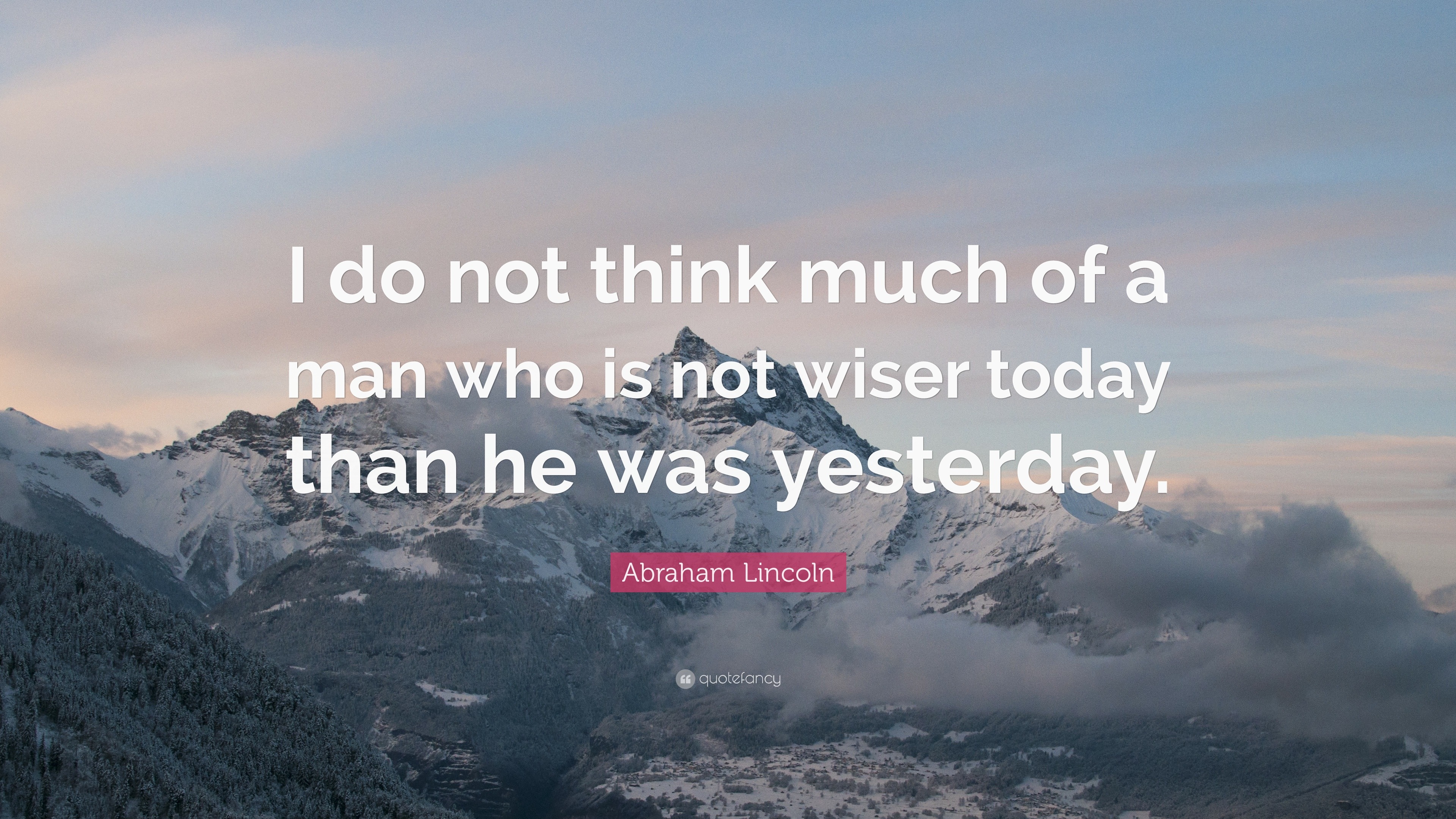 I do not think much of a man who is not wiser today than he was yesterday.

Abraham Lincoln

quotefancy